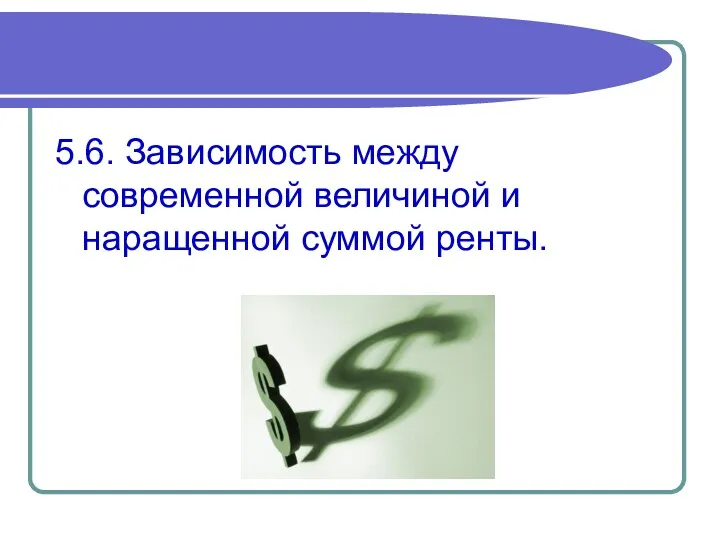 5.6. Зависимость между современной величиной и наращенной суммой ренты.